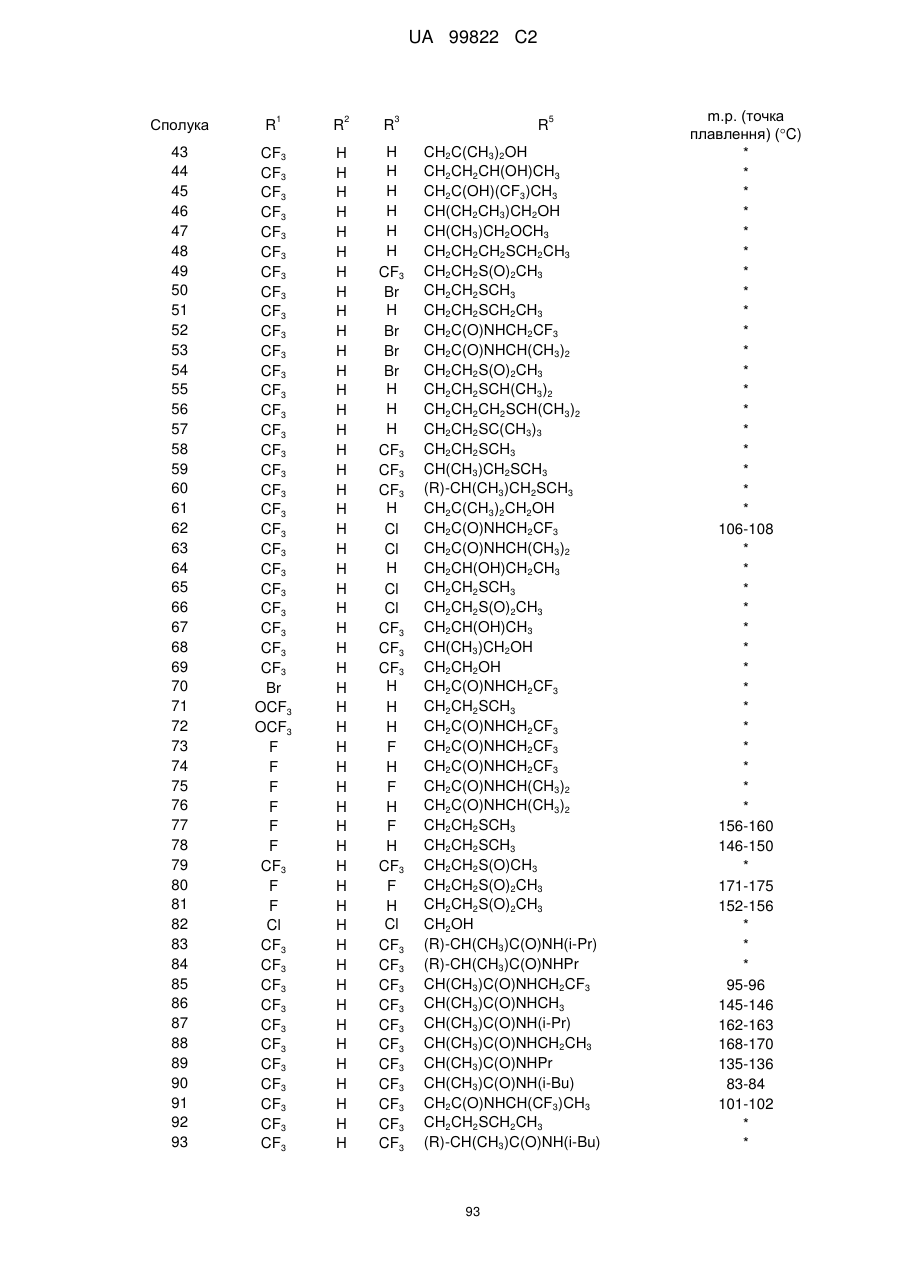 UA 99822 C2

| Сполука | $R^1$ | $R^2$ | $R^3$ | $R^5$ | m.p. (точка плавлення) (°C) |
|---|---|---|---|---|---|
| 43 | $CF_3$ | H | H | $CH_2C(CH_3)_2OH$ | * |
| 44 | $CF_3$ | H | H | $CH_2CH_2CH(OH)CH_3$ | * |
| 45 | $CF_3$ | H | H | $CH_2C(OH)(CF_3)CH_3$ | * |
| 46 | $CF_3$ | H | H | $CH(CH_2CH_3)CH_2OH$ | * |
| 47 | $CF_3$ | H | H | $CH(CH_3)CH_2OCH_3$ | * |
| 48 | $CF_3$ | H | H | $CH_2CH_2CH_2SCH_2CH_3$ | * |
| 49 | $CF_3$ | H | $CF_3$ | $CH_2CH_2S(O)_2CH_3$ | * |
| 50 | $CF_3$ | H | Br | $CH_2CH_2SCH_3$ | * |
| 51 | $CF_3$ | H | H | $CH_2CH_2SCH_2CH_3$ | * |
| 52 | $CF_3$ | H | Br | $CH_2C(O)NHCH_2CF_3$ | * |
| 53 | $CF_3$ | H | Br | $CH_2C(O)NHCH(CH_3)_2$ | * |
| 54 | $CF_3$ | H | Br | $CH_2CH_2S(O)_2CH_3$ | * |
| 55 | $CF_3$ | H | H | $CH_2CH_2SCH(CH_3)_2$ | * |
| 56 | $CF_3$ | H | H | $CH_2CH_2CH_2SCH(CH_3)_2$ | * |
| 57 | $CF_3$ | H | H | $CH_2CH_2SC(CH_3)_3$ | * |
| 58 | $CF_3$ | H | $CF_3$ | $CH_2CH_2SCH_3$ | * |
| 59 | $CF_3$ | H | $CF_3$ | $CH(CH_3)CH_2SCH_3$ | * |
| 60 | $CF_3$ | H | $CF_3$ | (R)-$CH(CH_3)CH_2SCH_3$ | * |
| 61 | $CF_3$ | H | H | $CH_2C(CH_3)_2CH_2OH$ | * |
| 62 | $CF_3$ | H | Cl | $CH_2C(O)NHCH_2CF_3$ | 106-108 |
| 63 | $CF_3$ | H | Cl | $CH_2C(O)NHCH(CH_3)_2$ | * |
| 64 | $CF_3$ | H | H | $CH_2CH(OH)CH_2CH_3$ | * |
| 65 | $CF_3$ | H | Cl | $CH_2CH_2SCH_3$ | * |
| 66 | $CF_3$ | H | Cl | $CH_2CH_2S(O)_2CH_3$ | * |
| 67 | $CF_3$ | H | $CF_3$ | $CH_2CH(OH)CH_3$ | * |
| 68 | $CF_3$ | H | $CF_3$ | $CH(CH_3)CH_2OH$ | * |
| 69 | $CF_3$ | H | $CF_3$ | $CH_2CH_2OH$ | * |
| 70 | Br | H | H | $CH_2C(O)NHCH_2CF_3$ | * |
| 71 | $OCF_3$ | H | H | $CH_2CH_2SCH_3$ | * |
| 72 | $OCF_3$ | H | H | $CH_2C(O)NHCH_2CF_3$ | * |
| 73 | F | H | F | $CH_2C(O)NHCH_2CF_3$ | * |
| 74 | F | H | H | $CH_2C(O)NHCH_2CF_3$ | * |
| 75 | F | H | F | $CH_2C(O)NHCH(CH_3)_2$ | * |
| 76 | F | H | H | $CH_2C(O)NHCH(CH_3)_2$ | * |
| 77 | F | H | F | $CH_2CH_2SCH_3$ | 156-160 |
| 78 | F | H | H | $CH_2CH_2SCH_3$ | 146-150 |
| 79 | $CF_3$ | H | $CF_3$ | $CH_2CH_2S(O)CH_3$ | * |
| 80 | F | H | F | $CH_2CH_2S(O)_2CH_3$ | 171-175 |
| 81 | F | H | H | $CH_2CH_2S(O)_2CH_3$ | 152-156 |
| 82 | Cl | H | Cl | $CH_2OH$ | * |
| 83 | $CF_3$ | H | $CF_3$ | (R)-$CH(CH_3)C(O)NH$(i-Pr) | * |
| 84 | $CF_3$ | H | $CF_3$ | (R)-$CH(CH_3)C(O)NHPr$ | * |
| 85 | $CF_3$ | H | $CF_3$ | $CH(CH_3)C(O)NHCH_2CF_3$ | 95-96 |
| 86 | $CF_3$ | H | $CF_3$ | $CH(CH_3)C(O)NHCH_3$ | 145-146 |
| 87 | $CF_3$ | H | $CF_3$ | $CH(CH_3)C(O)NH$(i-Pr) | 162-163 |
| 88 | $CF_3$ | H | $CF_3$ | $CH(CH_3)C(O)NHCH_2CH_3$ | 168-170 |
| 89 | $CF_3$ | H | $CF_3$ | $CH(CH_3)C(O)NHPr$ | 135-136 |
| 90 | $CF_3$ | H | $CF_3$ | $CH(CH_3)C(O)NH$(i-Bu) | 83-84 |
| 91 | $CF_3$ | H | $CF_3$ | $CH_2C(O)NHCH(CF_3)CH_3$ | 101-102 |
| 92 | $CF_3$ | H | $CF_3$ | $CH_2CH_2SCH_2CH_3$ | * |
| 93 | $CF_3$ | H | $CF_3$ | (R)-$CH(CH_3)C(O)NH$(i-Bu) | * |

93